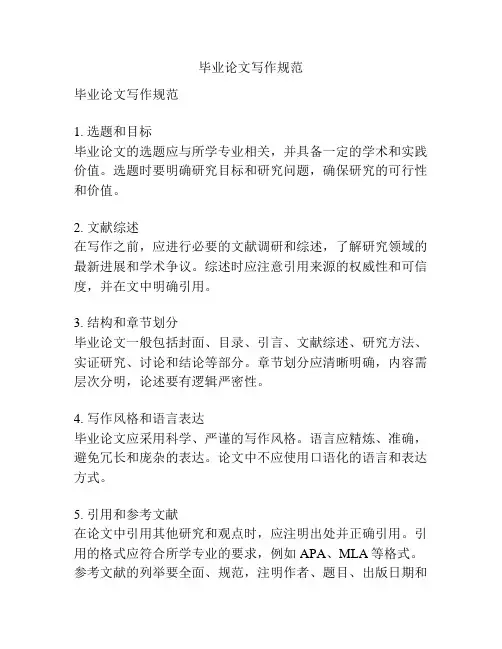 毕业论文写作规范

毕业论文写作规范

1. 选题和目标
毕业论文的选题应与所学专业相关，并具备一定的学术和实践价值。选题时要明确研究目标和研究问题，确保研究的可行性和价值。

2. 文献综述
在写作之前，应进行必要的文献调研和综述，了解研究领域的最新进展和学术争议。综述时应注意引用来源的权威性和可信度，并在文中明确引用。

3. 结构和章节划分
毕业论文一般包括封面、目录、引言、文献综述、研究方法、实证研究、讨论和结论等部分。章节划分应清晰明确，内容需层次分明，论述要有逻辑严密性。

4. 写作风格和语言表达
毕业论文应采用科学、严谨的写作风格。语言应精炼、准确，避免冗长和庞杂的表达。论文中不应使用口语化的语言和表达方式。

5. 引用和参考文献
在论文中引用其他研究和观点时，应注明出处并正确引用。引用的格式应符合所学专业的要求，例如 APA、MLA 等格式。参考文献的列举要全面、规范，注明作者、题目、出版日期和